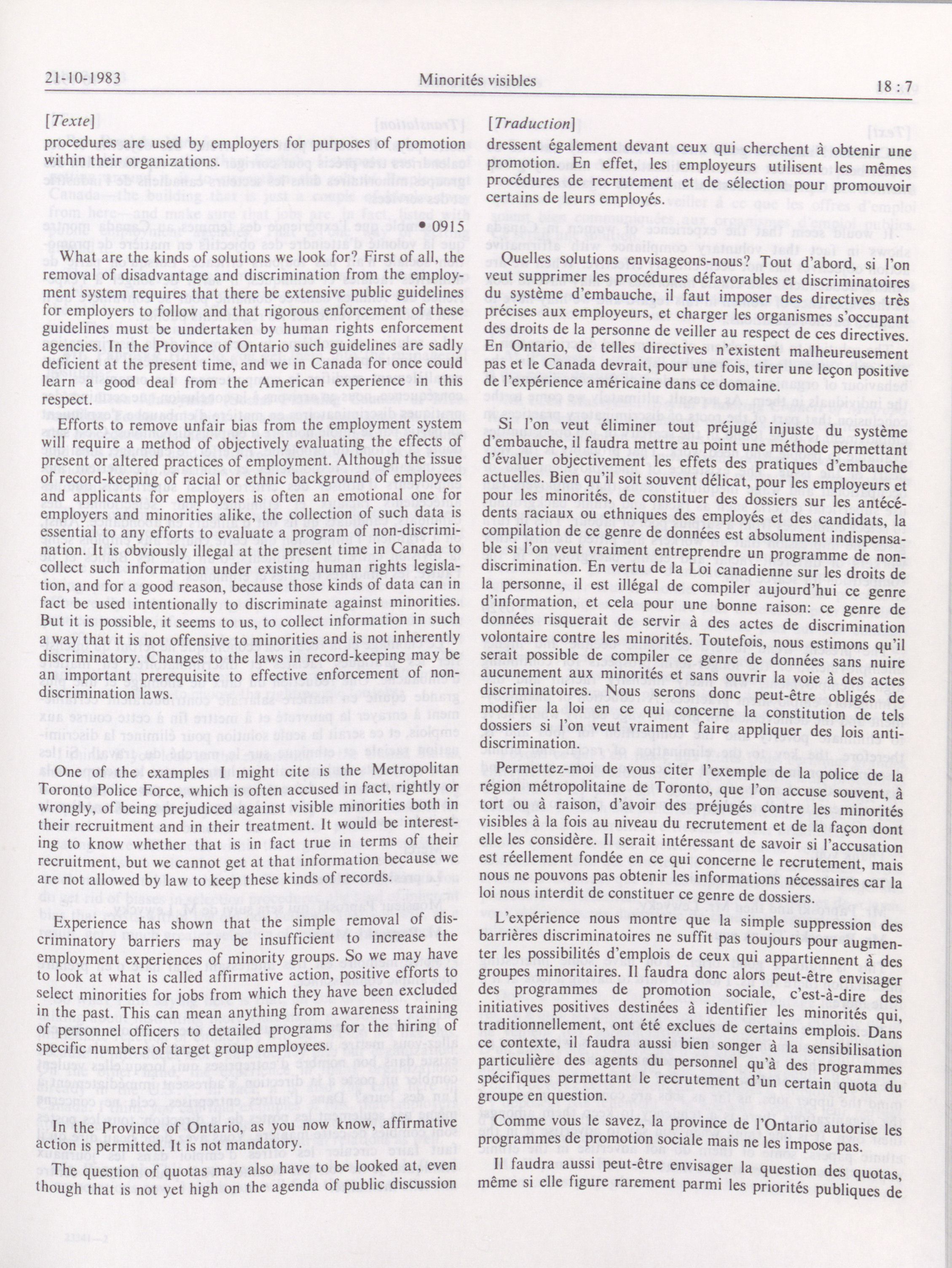 21-10-1983 Minorités visibles 18 : 7

[Texte]

procedures are used by employers for purposes of promotion within their organizations.

• 0915

What are the kinds of solutions we look for? First of all, the removal of disadvantage and discrimination from the employment system requires that there be extensive public guidelines for employers to follow and that rigorous enforcement of these guidelines must be undertaken by human rights enforcement agencies. In the Province of Ontario such guidelines are sadly deficient at the present time, and we in Canada for once could learn a good deal from the American experience in this respect.

Efforts to remove unfair bias from the employment system will require a method of objectively evaluating the effects of present or altered practices of employment. Although the issue of record-keeping of racial or ethnic background of employees and applicants for employers is often an emotional one for employers and minorities alike, the collection of such data is essential to any efforts to evaluate a program of non-discrimination. It is obviously illegal at the present time in Canada to collect such information under existing human rights legislation, and for a good reason, because those kinds of data can in fact be used intentionally to discriminate against minorities. But it is possible, it seems to us, to collect information in such a way that it is not offensive to minorities and is not inherently discriminatory. Changes to the laws in record-keeping may be an important prerequisite to effective enforcement of non-discrimination laws.

One of the examples I might cite is the Metropolitan Toronto Police Force, which is often accused in fact, rightly or wrongly, of being prejudiced against visible minorities both in their recruitment and in their treatment. It would be interesting to know whether that is in fact true in terms of their recruitment, but we cannot get at that information because we are not allowed by law to keep these kinds of records.

Experience has shown that the simple removal of discriminatory barriers may be insufficient to increase the employment experiences of minority groups. So we may have to look at what is called affirmative action, positive efforts to select minorities for jobs from which they have been excluded in the past. This can mean anything from awareness training of personnel officers to detailed programs for the hiring of specific numbers of target group employees.

In the Province of Ontario, as you now know, affirmative action is permitted. It is not mandatory.

The question of quotas may also have to be looked at, even though that is not yet high on the agenda of public discussion

[Traduction]

dressent également devant ceux qui cherchent à obtenir une promotion. En effet, les employeurs utilisent les mêmes procédures de recrutement et de sélection pour promouvoir certains de leurs employés.

Quelles solutions envisageons-nous? Tout d'abord, si l'on veut supprimer les procédures défavorables et discriminatoires du système d'embauche, il faut imposer des directives très précises aux employeurs, et charger les organismes s'occupant des droits de la personne de veiller au respect de ces directives. En Ontario, de telles directives n'existent malheureusement pas et le Canada devrait, pour une fois, tirer une leçon positive de l'expérience américaine dans ce domaine.

Si l'on veut éliminer tout préjugé injuste du système d'embauche, il faudra mettre au point une méthode permettant d'évaluer objectivement les effets des pratiques d'embauche actuelles. Bien qu'il soit souvent délicat, pour les employeurs et pour les minorités, de constituer des dossiers sur les antécédents raciaux ou ethniques des employés et des candidats, la compilation de ce genre de données est absolument indispensable si l'on veut vraiment entreprendre un programme de non-discrimination. En vertu de la Loi canadienne sur les droits de la personne, il est illégal de compiler aujourd'hui ce genre d'information, et cela pour une bonne raison: ce genre de données risquerait de servir à des actes de discrimination volontaire contre les minorités. Toutefois, nous estimons qu'il serait possible de compiler ce genre de données sans nuire aucunement aux minorités et sans ouvrir la voie à des actes discriminatoires. Nous serons donc peut-être obligés de modifier la loi en ce qui concerne la constitution de tels dossiers si l'on veut vraiment faire appliquer des lois anti-discrimination.

Permettez-moi de vous citer l'exemple de la police de la région métropolitaine de Toronto, que l'on accuse souvent, à tort ou à raison, d'avoir des préjugés contre les minorités visibles à la fois au niveau du recrutement et de la façon dont elle les considère. Il serait intéressant de savoir si l'accusation est réellement fondée en ce qui concerne le recrutement, mais nous ne pouvons pas obtenir les informations nécessaires car la loi nous interdit de constituer ce genre de dossiers.

L'expérience nous montre que la simple suppression des barrières discriminatoires ne suffit pas toujours pour augmenter les possibilités d'emplois de ceux qui appartiennent à des groupes minoritaires. Il faudra donc alors peut-être envisager des programmes de promotion sociale, c'est-à-dire des initiatives positives destinées à identifier les minorités qui, traditionnellement, ont été exclues de certains emplois. Dans ce contexte, il faudra aussi bien songer à la sensibilisation particulière des agents du personnel qu'à des programmes spécifiques permettant le recrutement d'un certain quota du groupe en question.

Comme vous le savez, la province de l'Ontario autorise les programmes de promotion sociale mais ne les impose pas.

Il faudra aussi peut-être envisager la question des quotas, même si elle figure rarement parmi les priorités publiques de